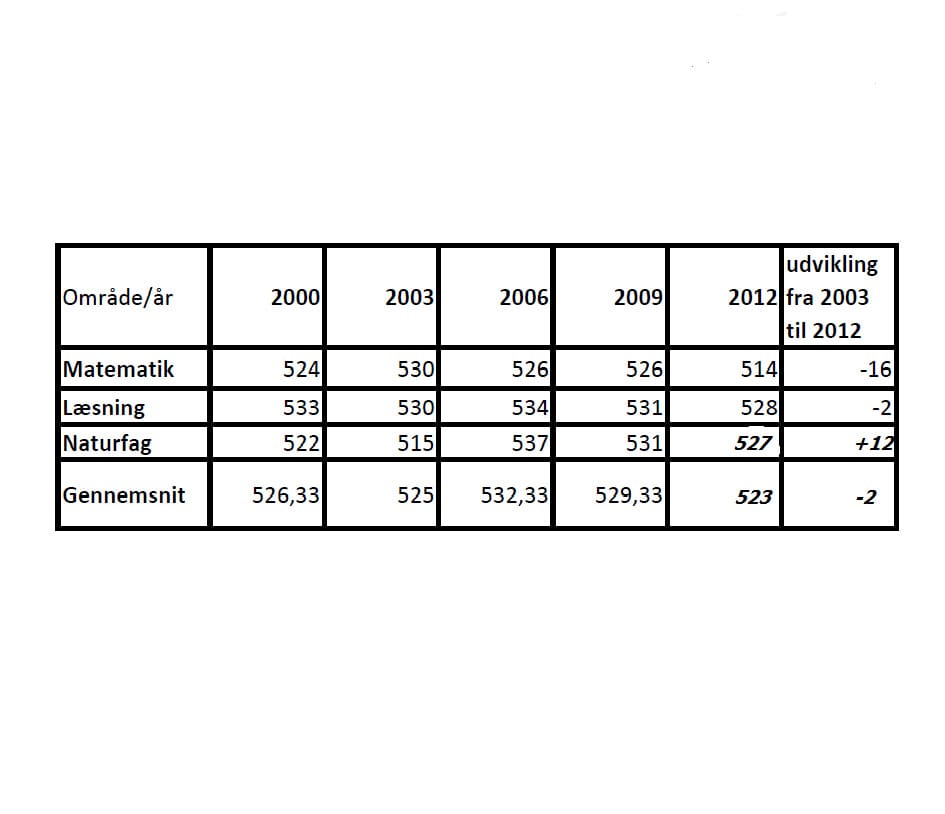 | Område/år | 2000 | 2003 | 2006 | 2009 | 2012 | udvikling fra 2003 til 2012 |
|---|---|---|---|---|---|---|
| Matematik | 524 | 530 | 526 | 526 | 514 | -16 |
| Læsning | 533 | 530 | 534 | 531 | 528 | -2 |
| Naturfag | 522 | 515 | 537 | 531 | 527 | +12 |
| Gennemsnit | 526,33 | 525 | 532,33 | 529,33 | 523 | -2 |